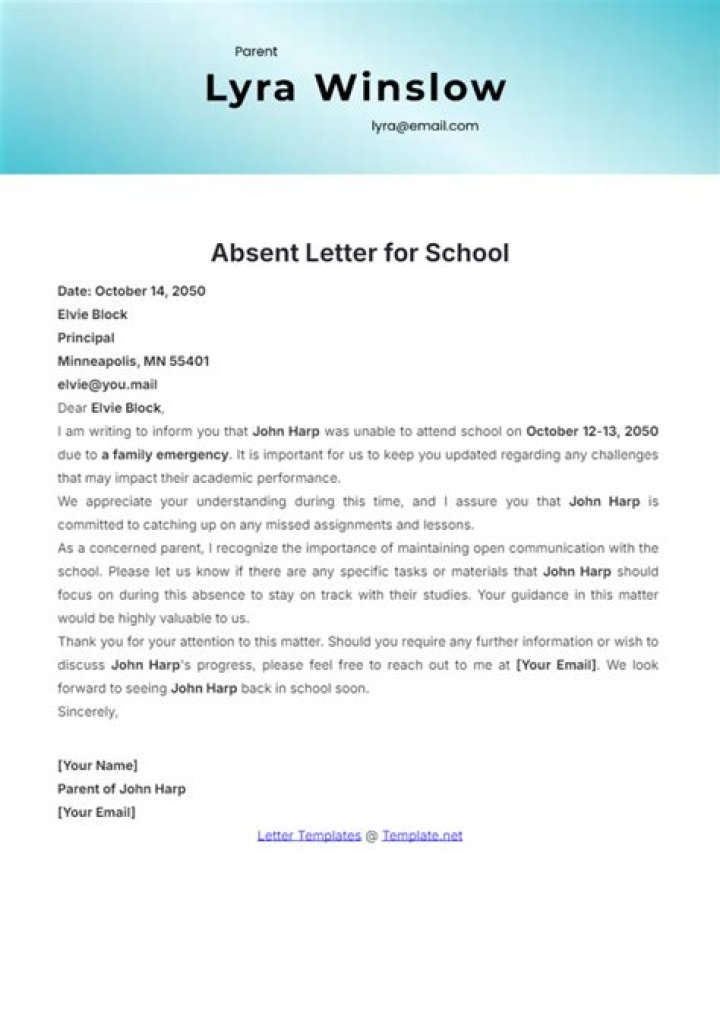 Parent

Lyra Winslow

lyra@email.com

Absent Letter for School

Date: October 14, 2050
Elvie Block
Principal
Minneapolis, MN 55401
elvie@you.mail

Dear Elvie Block,

I am writing to inform you that John Harp was unable to attend school on October 12-13, 2050 due to a family emergency. It is important for us to keep you updated regarding any challenges that may impact their academic performance.

We appreciate your understanding during this time, and I assure you that John Harp is committed to catching up on any missed assignments and lessons.

As a concerned parent, I recognize the importance of maintaining open communication with the school. Please let us know if there are any specific tasks or materials that John Harp should focus on during this absence to stay on track with their studies. Your guidance in this matter would be highly valuable to us.

Thank you for your attention to this matter. Should you require any further information or wish to discuss John Harp's progress, please feel free to reach out to me at [Your Email]. We look forward to seeing John Harp back in school soon.

Sincerely,

[Your Name]
Parent of John Harp
[Your Email]

Letter Templates @ Template.net